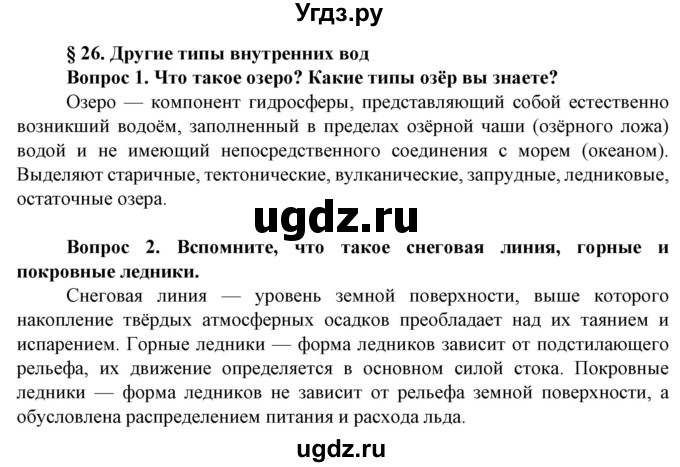 Угдз.ру

§ 26. Другие типы внутренних вод

Вопрос 1. Что такое озеро? Какие типы озёр вы знаете?

Озеро — компонент гидросферы, представляющий собой естественно возникший водоём, заполненный в пределах озёрной чаши (озёрного ложа) водой и не имеющий непосредственного соединения с морем (океаном). Выделяют старичные, тектонические, вулканические, запрудные, ледниковые, остаточные озера.

ugdz.ru

Вопрос 2. Вспомните, что такое снеговая линия, горные и покровные ледники.

Снеговая линия — уровень земной поверхности, выше которого накопление твёрдых атмосферных осадков преобладает над их таянием и испарением. Горные ледники — форма ледников зависит от подстилающего рельефа, их движение определяется в основном силой стока. Покровные ледники — форма ледников не зависит от рельефа земной поверхности, а обусловлена распределением питания и расхода льда.

ugdz.ru